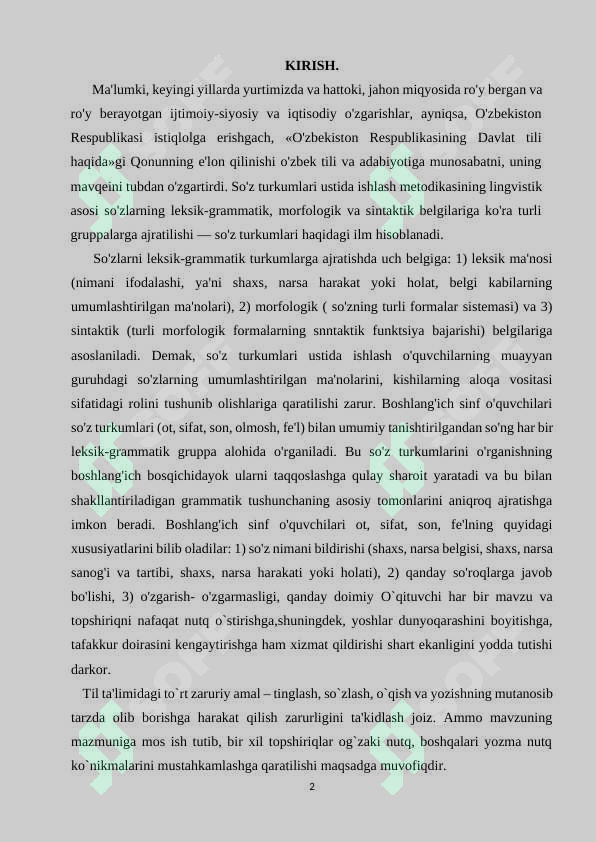 KIRISH.

Ma'lumki, keyingi yillarda yurtimizda va hattoki, jahon miqyosida ro'y bergan va ro'y berayotgan ijtimoiy-siyosiy va iqtisodiy o'zgarishlar, ayniqsa, O'zbekiston Respublikasi istiqlolga erishgach, «O'zbekiston Respublikasining Davlat tili haqida»gi Qonunning e'lon qilinishi o'zbek tili va adabiyotiga munosabatni, uning mavqeini tubdan o'zgartirdi. So'z turkumlari ustida ishlash metodikasining lingvistik asosi so'zlarning leksik-grammatik, morfologik va sintaktik belgilariga ko'ra turli gruppalarga ajratilishi — so'z turkumlari haqidagi ilm hisoblanadi.

So'zlarni leksik-grammatik turkumlarga ajratishda uch belgiga: 1) leksik ma'nosi (nimani ifodalashi, ya'ni shaxs, narsa harakat yoki holat, belgi kabilarning umumlashtirilgan ma'nolari), 2) morfologik ( so'zning turli formalar sistemasi) va 3) sintaktik (turli morfologik formalarning snntaktik funktsiya bajarishi) belgilariga asoslaniladi. Demak, so'z turkumlari ustida ishlash o'quvchilarning muayyan guruhdagi so'zlarning umumlashtirilgan ma'nolarini, kishilarning aloqa vositasi sifatidagi rolini tushunib olishlariga qaratilishi zarur. Boshlang'ich sinf o'quvchilari so'z turkumlari (ot, sifat, son, olmosh, fe'l) bilan umumiy tanishtirilgandan so'ng har bir leksik-grammatik gruppa alohida o'rganiladi. Bu so'z turkumlarini o'rganishning boshlang'ich bosqichidayok ularni taqqoslashga qulay sharoit yaratadi va bu bilan shakllantiriladigan grammatik tushunchaning asosiy tomonlarini aniqroq ajratishga imkon beradi. Boshlang'ich sinf o'quvchilari ot, sifat, son, fe'lning quyidagi xususiyatlarini bilib oladilar: 1) so'z nimani bildirishi (shaxs, narsa belgisi, shaxs, narsa sanog'i va tartibi, shaxs, narsa harakati yoki holati), 2) qanday so'roqlarga javob bo'lishi, 3) o'zgarish- o'zgarmasligi, qanday doimiy O`qituvchi har bir mavzu va topshiriqni nafaqat nutq o`stirishga,shuningdek, yoshlar dunyoqarashini boyitishga, tafakkur doirasini kengaytirishga ham xizmat qildirishi shart ekanligini yodda tutishi darkor.

Til ta'limidagi to`rt zaruriy amal – tinglash, so`zlash, o`qish va yozishning mutanosib tarzda olib borishga harakat qilish zarurligini ta'kidlash joiz. Ammo mavzuning mazmuniga mos ish tutib, bir xil topshiriqlar og`zaki nutq, boshqalari yozma nutq ko`nikmalarini mustahkamlashga qaratilishi maqsadga muvofiqdir.

2